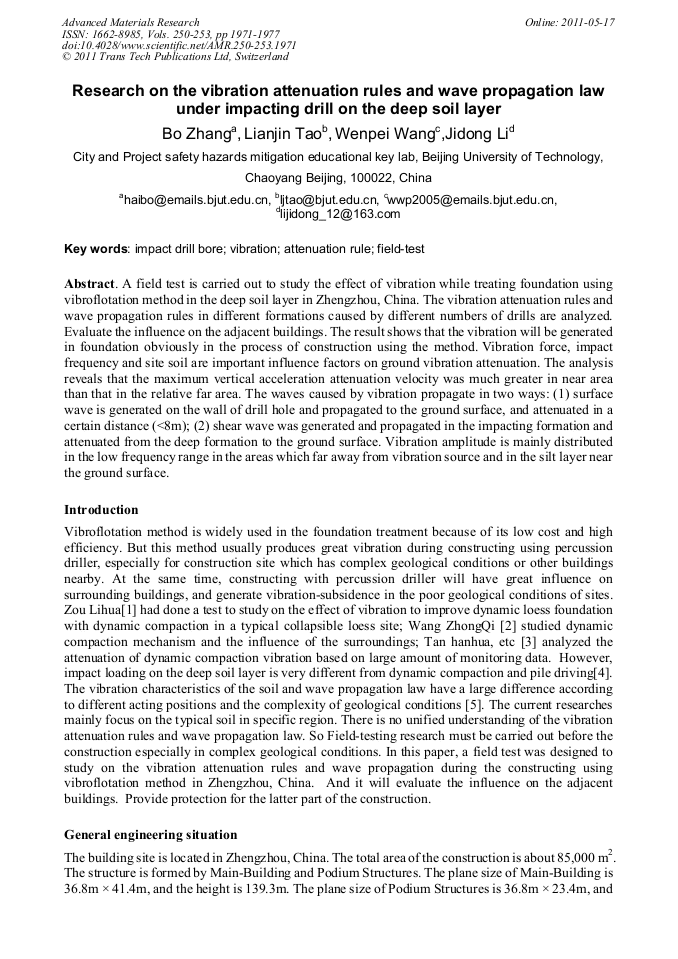 Advanced Materials Research
ISSN: 1662-8985, Vols. 250-253, pp 1971-1977
doi:10.4028/www.scientific.net/AMR.250-253.1971
© 2011 Trans Tech Publications Ltd, Switzerland

Online: 2011-05-17

Research on the vibration attenuation rules and wave propagation law under impacting drill on the deep soil layer

Bo Zhang$^a$, Lianjin Tao$^b$, Wenpei Wang$^c$,Jidong Li$^d$

City and Project safety hazards mitigation educational key lab, Beijing University of Technology, Chaoyang Beijing, 100022, China

$^a$haibo@emails.bjut.edu.cn, $^b$ljtao@bjut.edu.cn, $^c$wwp2005@emails.bjut.edu.cn, $^d$lijidong_12@163.com

Key words: impact drill bore; vibration; attenuation rule; field-test

Abstract. A field test is carried out to study the effect of vibration while treating foundation using vibroflotation method in the deep soil layer in Zhengzhou, China. The vibration attenuation rules and wave propagation rules in different formations caused by different numbers of drills are analyzed. Evaluate the influence on the adjacent buildings. The result shows that the vibration will be generated in foundation obviously in the process of construction using the method. Vibration force, impact frequency and site soil are important influence factors on ground vibration attenuation. The analysis reveals that the maximum vertical acceleration attenuation velocity was much greater in near area than that in the relative far area. The waves caused by vibration propagate in two ways: (1) surface wave is generated on the wall of drill hole and propagated to the ground surface, and attenuated in a certain distance (<8m); (2) shear wave was generated and propagated in the impacting formation and attenuated from the deep formation to the ground surface. Vibration amplitude is mainly distributed in the low frequency range in the areas which far away from vibration source and in the silt layer near the ground surface.

Introduction

Vibroflotation method is widely used in the foundation treatment because of its low cost and high efficiency. But this method usually produces great vibration during constructing using percussion driller, especially for construction site which has complex geological conditions or other buildings nearby. At the same time, constructing with percussion driller will have great influence on surrounding buildings, and generate vibration-subsidence in the poor geological conditions of sites. Zou Lihua[1] had done a test to study on the effect of vibration to improve dynamic loess foundation with dynamic compaction in a typical collapsible loess site; Wang ZhongQi [2] studied dynamic compaction mechanism and the influence of the surroundings; Tan hanhua, etc [3] analyzed the attenuation of dynamic compaction vibration based on large amount of monitoring data. However, impact loading on the deep soil layer is very different from dynamic compaction and pile driving[4]. The vibration characteristics of the soil and wave propagation law have a large difference according to different acting positions and the complexity of geological conditions [5]. The current researches mainly focus on the typical soil in specific region. There is no unified understanding of the vibration attenuation rules and wave propagation law. So Field-testing research must be carried out before the construction especially in complex geological conditions. In this paper, a field test was designed to study on the vibration attenuation rules and wave propagation during the constructing using vibroflotation method in Zhengzhou, China. And it will evaluate the influence on the adjacent buildings. Provide protection for the latter part of the construction.

General engineering situation

The building site is located in Zhengzhou, China. The total area of the construction is about 85,000 m$^2$. The structure is formed by Main-Building and Podium Structures. The plane size of Main-Building is 36.8m × 41.4m, and the height is 139.3m. The plane size of Podium Structures is 36.8m × 23.4m, and